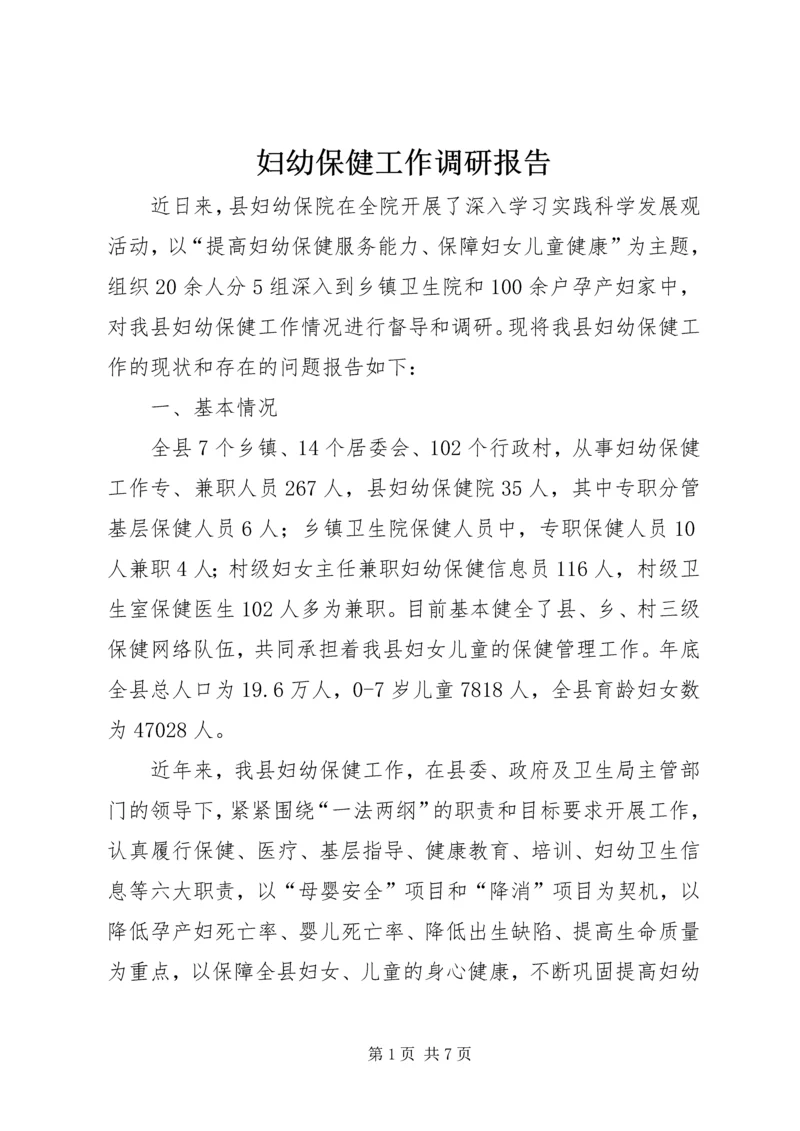 妇幼保健工作调研报告

近日来，县妇幼保院在全院开展了深入学习实践科学发展观活动，以“提高妇幼保健服务能力、保障妇女儿童健康”为主题，组织20余人分5组深入到乡镇卫生院和100余户孕产妇家中，对我县妇幼保健工作情况进行督导和调研。现将我县妇幼保健工作的现状和存在的问题报告如下：

一、基本情况

全县7个乡镇、14个居委会、102个行政村，从事妇幼保健工作专、兼职人员267人，县妇幼保健院35人，其中专职分管基层保健人员6人；乡镇卫生院保健人员中，专职保健人员10人兼职4人；村级妇女主任兼职妇幼保健信息员116人，村级卫生室保健医生102人多为兼职。目前基本健全了县、乡、村三级保健网络队伍，共同承担着我县妇女儿童的保健管理工作。年底全县总人口为19.6万人，0-7岁儿童7818人，全县育龄妇女数为47028人。

近年来，我县妇幼保健工作，在县委、政府及卫生局主管部门的领导下，紧紧围绕“一法两纲”的职责和目标要求开展工作，认真履行保健、医疗、基层指导、健康教育、培训、妇幼卫生信息等六大职责，以“母婴安全”项目和“降消”项目为契机，以降低孕产妇死亡率、婴儿死亡率、降低出生缺陷、提高生命质量为重点，以保障全县妇女、儿童的身心健康，不断巩固提高妇幼

第1页 共7页